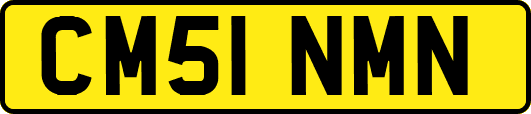 CM51 NMN